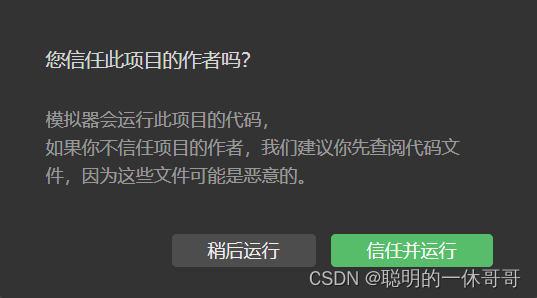 您信任此项目的作者吗?

模拟器会运行此项目的代码,
如果你不信任项目的作者，我们建议你先查阅代码文件，因为这些文件可能是恶意的。

稍后运行

信任并运行

CSDN @聪明的一休哥哥